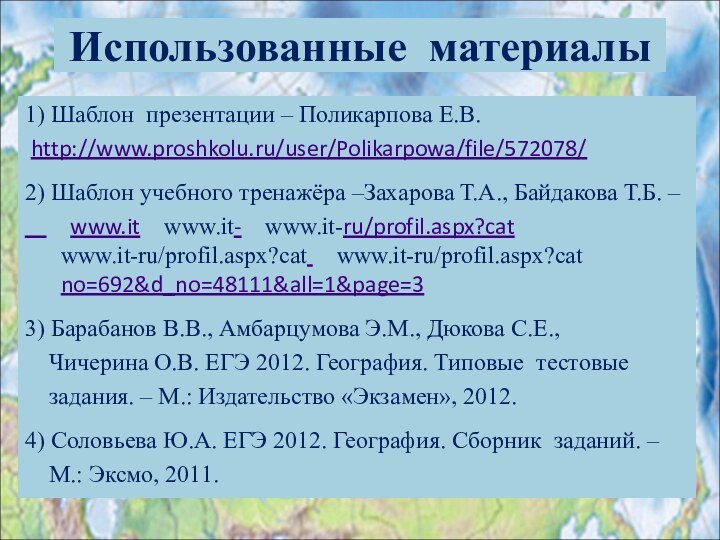 Использованные материалы

1) Шаблон презентации – Поликарпова Е.В.
http://www.proshkolu.ru/user/Polikarpowa/file/572078/

2) Шаблон учебного тренажёра –Захарова Т.А., Байдакова Т.Б. – www.it www.it- www.it-ru/profil.aspx?cat www.it-ru/profil.aspx?cat www.it-ru/profil.aspx?cat no=692&d_no=48111&all=1&page=3

3) Барабанов В.В., Амбарцумова Э.М., Дюкова С.Е., Чичерина О.В. ЕГЭ 2012. География. Типовые тестовые задания. – М.: Издательство «Экзамен», 2012.

4) Соловьева Ю.А. ЕГЭ 2012. География. Сборник заданий. – М.: Эксмо, 2011.